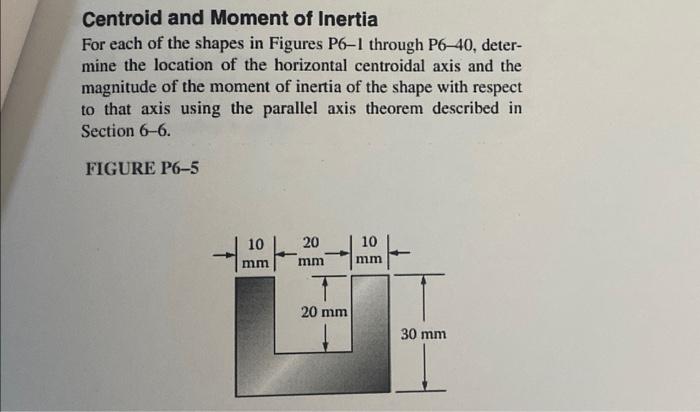 Centroid and Moment of Inertia

For each of the shapes in Figures P6–1 through P6–40, determine the location of the horizontal centroidal axis and the magnitude of the moment of inertia of the shape with respect to that axis using the parallel axis theorem described in Section 6–6.

FIGURE P6–5

10 mm
20 mm
10 mm
20 mm
30 mm